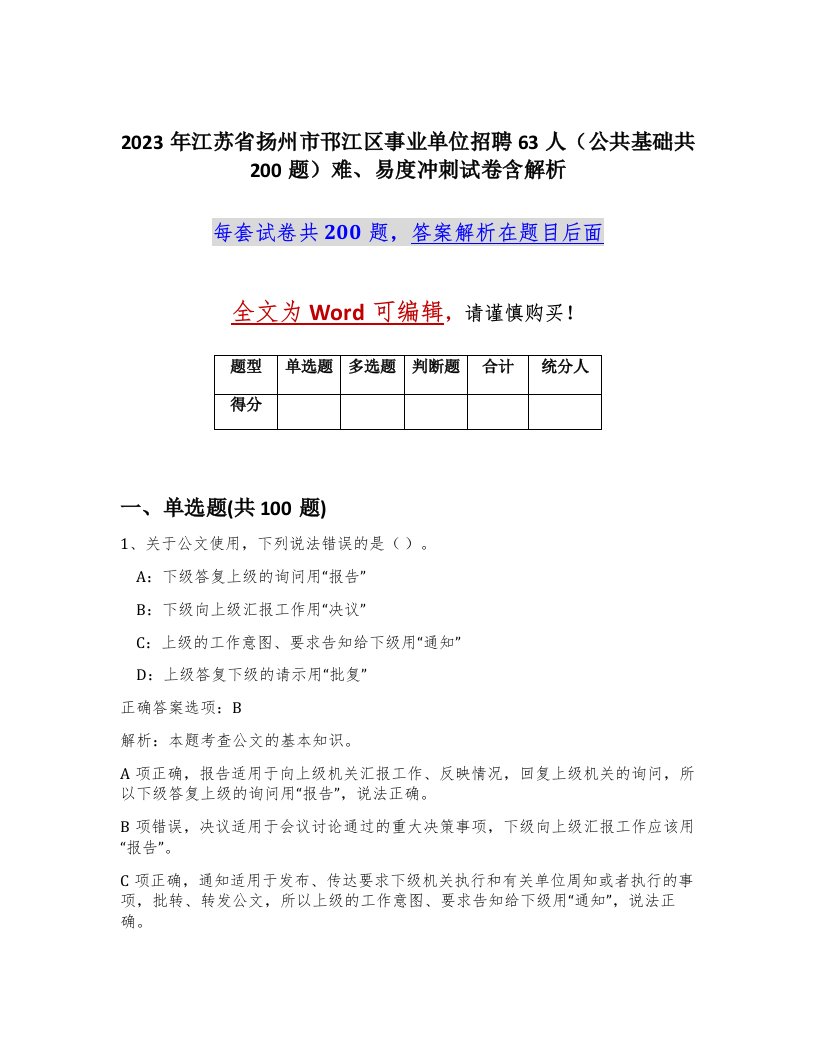 2023 年江苏省扬州市邗江区事业单位招聘 63 人（公共基础共 200 题）难、易度冲刺试卷含解析

每套试卷共 200 题，答案解析在题目后面

全文为 Word 可编辑，请谨慎购买！

| 题型 | 单选题 | 多选题 | 判断题 | 合计 | 统分人 |
|---|---|---|---|---|---|
| 得分 | | | | | |

一、单选题(共 100 题)

1、关于公文使用，下列说法错误的是（ ）。

A：下级答复上级的询问用“报告”

B：下级向上级汇报工作用“决议”

C：上级的工作意图、要求告知给下级用“通知”

D：上级答复下级的请示用“批复”

正确答案选项：B

解析：本题考查公文的基本知识。

A 项正确，报告适用于向上级机关汇报工作、反映情况，回复上级机关的询问，所以下级答复上级的询问用“报告”，说法正确。

B 项错误，决议适用于会议讨论通过的重大决策事项，下级向上级汇报工作应该用“报告”。

C 项正确，通知适用于发布、传达要求下级机关执行和有关单位周知或者执行的事项，批转、转发公文，所以上级的工作意图、要求告知给下级用“通知”，说法正确。